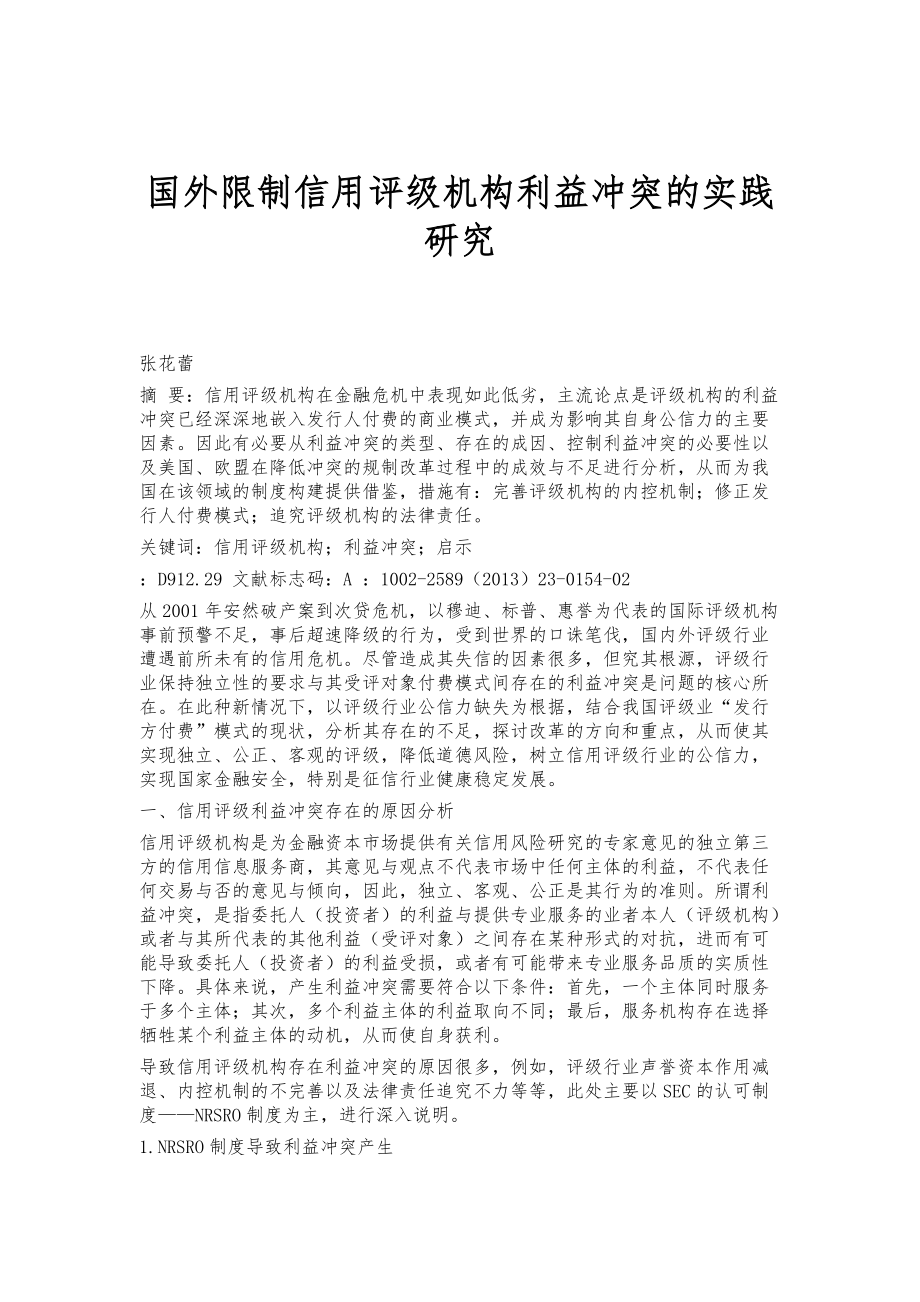 国外限制信用评级机构利益冲突的实践研究

张花蕾

摘 要：信用评级机构在金融危机中表现如此低劣，主流论点是评级机构的利益冲突已经深深地嵌入发行人付费的商业模式，并成为影响其自身公信力的主要因素。因此有必要从利益冲突的类型、存在的成因、控制利益冲突的必要性以及美国、欧盟在降低冲突的规制改革过程中的成效与不足进行分析，从而为我国在该领域的制度构建提供借鉴，措施有：完善评级机构的内控机制；修正发行人付费模式；追究评级机构的法律责任。

关键词：信用评级机构；利益冲突；启示

：D912.29 文献标志码：A ：1002-2589（2013）23-0154-02

从2001年安然破产案到次贷危机，以穆迪、标普、惠誉为代表的国际评级机构事前预警不足，事后超速降级的行为，受到世界的口诛笔伐，国内外评级行业遭遇前所未有的信用危机。尽管造成其失信的因素很多，但究其根源，评级行业保持独立性的要求与其受评对象付费模式间存在的利益冲突是问题的核心所在。在此种新情况下，以评级行业公信力缺失为根据，结合我国评级业“发行方付费”模式的现状，分析其存在的不足，探讨改革的方向和重点，从而使其实现独立、公正、客观的评级，降低道德风险，树立信用评级行业的公信力，实现国家金融安全，特别是征信行业健康稳定发展。

一、信用评级利益冲突存在的原因分析

信用评级机构是为金融资本市场提供有关信用风险研究的专家意见的独立第三方的信用信息服务商，其意见与观点不代表市场中任何主体的利益，不代表任何交易与否的意见与倾向，因此，独立、客观、公正是其行为的准则。所谓利益冲突，是指委托人（投资者）的利益与提供专业服务的业者本人（评级机构）或者与其所代表的其他利益（受评对象）之间存在某种形式的对抗，进而有可能导致委托人（投资者）的利益受损，或者有可能带来专业服务品质的实质性下降。具体来说，产生利益冲突需要符合以下条件：首先，一个主体同时服务于多个主体；其次，多个利益主体的利益取向不同；最后，服务机构存在选择牺牲某个利益主体的动机，从而使自身获利。

导致信用评级机构存在利益冲突的原因很多，例如，评级行业声誉资本作用减退、内控机制的不完善以及法律责任追究不力等等，此处主要以SEC的认可制度——NRSRO制度为主，进行深入说明。

1.NRSRO制度导致利益冲突产生